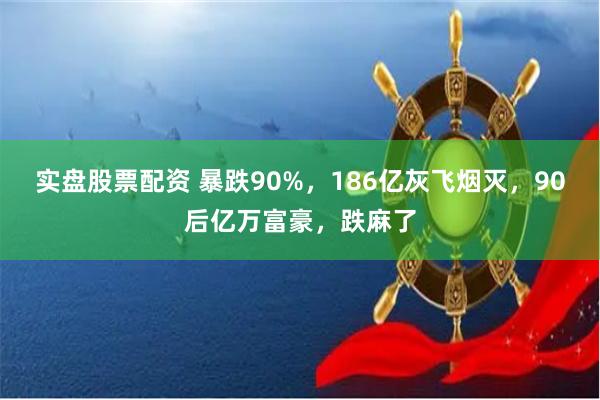 实盘股票配资 暴跌90%，186亿灰飞烟灭，90后亿万富豪，跌麻了